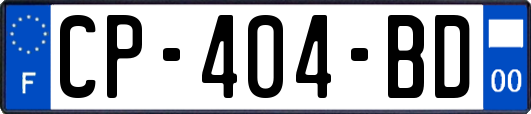 F
CP-404-BD
00